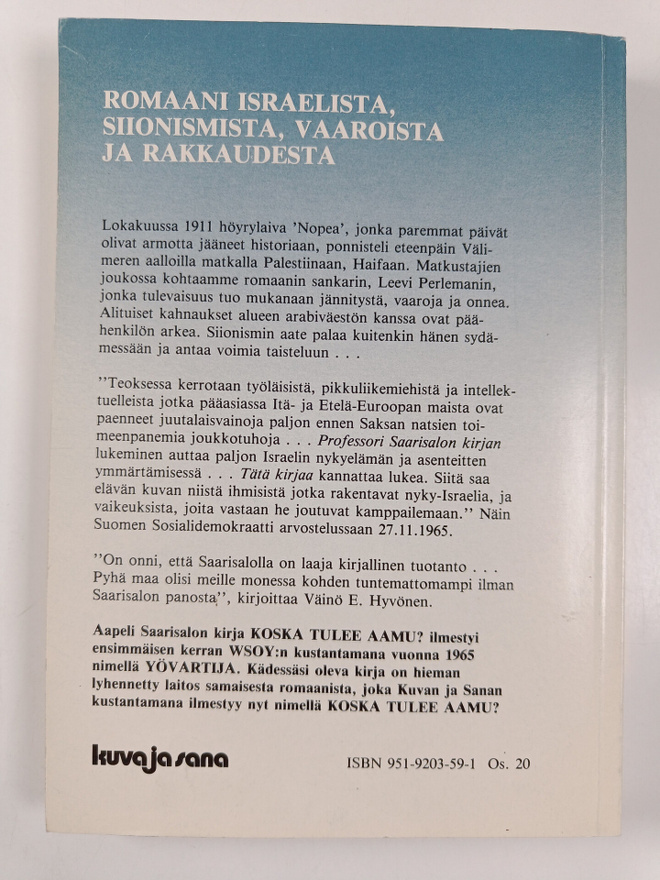 ROMAANI ISRAELISTA, SIIONISMISTA, VAAROISTA JA RAKKAUDESTA

Lokakuussa 1911 höyrylaiva 'Nopea', jonka paremmat päivät olivat armotta jääneet historiaan, ponnisteli eteenpäin Välimeren aalloilla matkalla Palestiinaan, Haifaan. Matkustajien joukossa kohtaamme romaanin sankarin, Leevi Perlemanin, jonka tulevaisuus tuo mukanaan jännitystä, vaaroja ja onnea. Alituiset kahnaukset alueen arabiväestön kanssa ovat päähenkilön arkea. Siionismin aate palaa kuitenkin hänen sydämessään ja antaa voimia taisteluun . . .

"Teoksessa kerrotaan työläisistä, pikkuliikemiehistä ja intellektuelleista jotka pääasiassa Itä- ja Etelä-Euroopan maista ovat paenneet juutalaisvainoja paljon ennen Saksan natsien toimeenpanemia joukkotuhoja . . . Professori Saarisalon kirjan lukeminen auttaa paljon Israelin nykyelämän ja asenteitten ymmärtämisessä . . . Tätä kirjaa kannattaa lukea. Siitä saa elävän kuvan niistä ihmisistä jotka rakentavat nyky-Israelia, ja vaikeuksista, joita vastaan he joutuvat kamppailemaan." Näin Suomen Sosialidemokraatti arvostelussaan 27.11.1965.

"On onni, että Saarisalolla on laaja kirjallinen tuotanto . . . Pyhä maa olisi meille monessa kohden tuntemattomampi ilman Saarisalon panosta", kirjoittaa Väinö E. Hyvönen.

Aapeli Saarisalon kirja KOSKA TULEE AAMU? ilmestyi ensimmäisen kerran WSOY:n kustantamana vuonna 1965 nimellä YÖVARTIJA. Kädessäsi oleva kirja on hieman lyhennetty laitos samaisesta romaanista, joka Kuvan ja Sanan kustantamana ilmestyy nyt nimellä KOSKA TULEE AAMU?

kuva ja sana

ISBN 951-9203-59-1 Os. 20